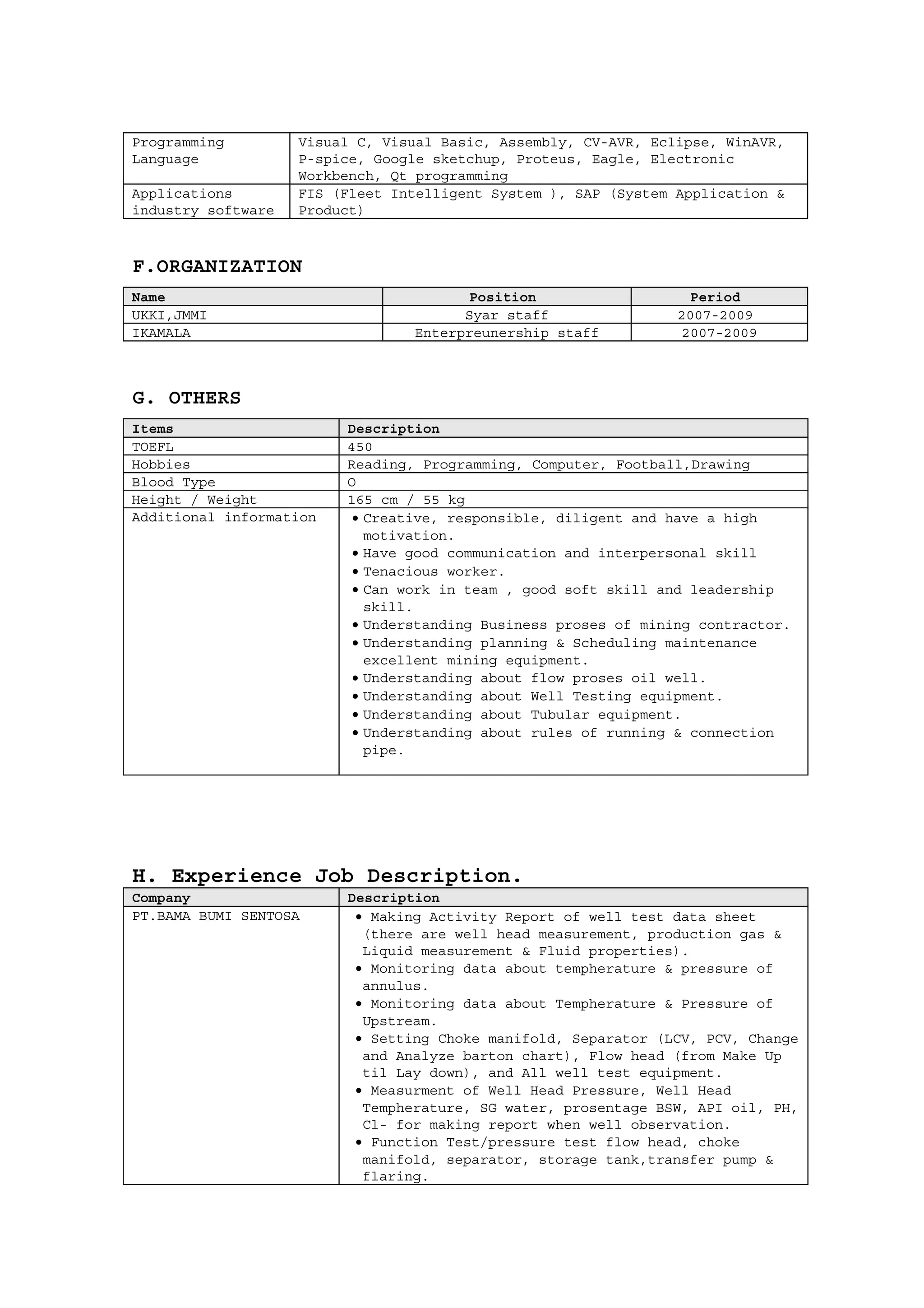 | Programming Language | Visual C, Visual Basic, Assembly, CV-AVR, Eclipse, WinAVR, P-spice, Google sketchup, Proteus, Eagle, Electronic Workbench, Qt programming |
|---|---|
| Applications industry software | FIS (Fleet Intelligent System ), SAP (System Application & Product) |

F.ORGANIZATION

| Name | Position | Period |
|---|---|---|
| UKKI,JMMI | Syar staff | 2007-2009 |
| IKAMALA | Enterpreunership staff | 2007-2009 |

G. OTHERS

| Items | Description |
|---|---|
| TOEFL | 450 |
| Hobbies | Reading, Programming, Computer, Football,Drawing |
| Blood Type | O |
| Height / Weight | 165 cm / 55 kg |
| Additional information | • Creative, responsible, diligent and have a high motivation. • Have good communication and interpersonal skill • Tenacious worker. • Can work in team , good soft skill and leadership skill. • Understanding Business proses of mining contractor. • Understanding planning & Scheduling maintenance excellent mining equipment. • Understanding about flow proses oil well. • Understanding about Well Testing equipment. • Understanding about Tubular equipment. • Understanding about rules of running & connection pipe. |

H. Experience Job Description.

| Company | Description |
|---|---|
| PT.BAMA BUMI SENTOSA | • Making Activity Report of well test data sheet (there are well head measurement, production gas & Liquid measurement & Fluid properties). • Monitoring data about tempherature & pressure of annulus. • Monitoring data about Tempherature & Pressure of Upstream. • Setting Choke manifold, Separator (LCV, PCV, Change and Analyze barton chart), Flow head (from Make Up til Lay down), and All well test equipment. • Measurment of Well Head Pressure, Well Head Tempherature, SG water, prosentage BSW, API oil, PH, Cl- for making report when well observation. • Function Test/pressure test flow head, choke manifold, separator, storage tank,transfer pump & flaring. |